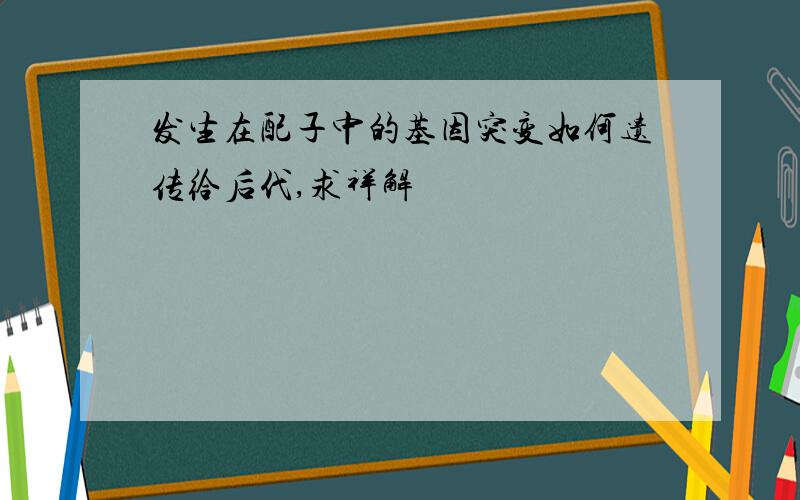 发生在配子中的基因突变如何遗传给后代,求祥解